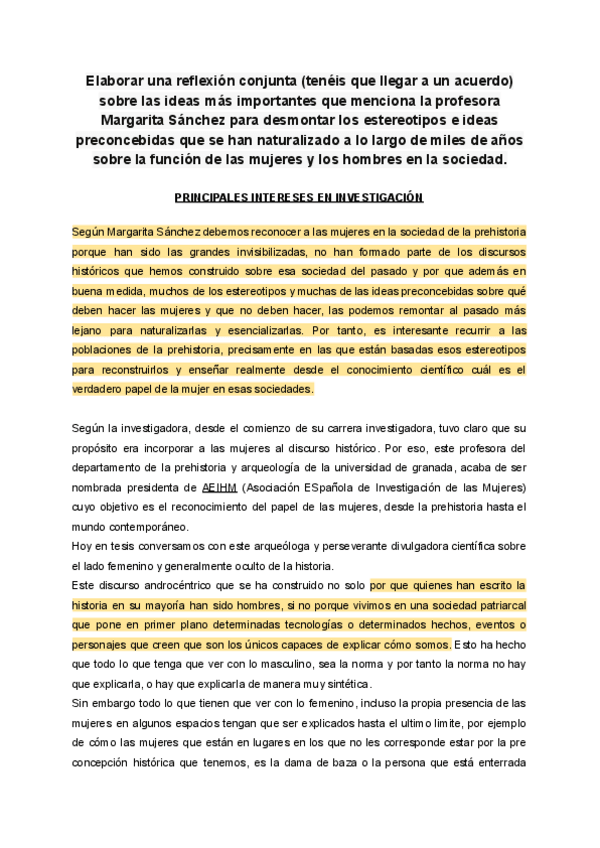 Elaborar una reflexión conjunta (tenéis que llegar a un acuerdo) sobre las ideas más importantes que menciona la profesora Margarita Sánchez para desmontar los estereotipos e ideas preconcebidas que se han naturalizado a lo largo de miles de años sobre la función de las mujeres y los hombres en la sociedad.

PRINCIPALES INTERESES EN INVESTIGACIÓN

Según Margarita Sánchez debemos reconocer a las mujeres en la sociedad de la prehistoria porque han sido las grandes invisibilizadas, no han formado parte de los discursos históricos que hemos construido sobre esa sociedad del pasado y por que además en buena medida, muchos de los estereotipos y muchas de las ideas preconcebidas sobre qué deben hacer las mujeres y que no deben hacer, las podemos remontar al pasado más lejano para naturalizarlas y esencializarlas. Por tanto, es interesante recurrir a las poblaciones de la prehistoria, precisamente en las que están basadas esos estereotipos para reconstruirlos y enseñar realmente desde el conocimiento científico cuál es el verdadero papel de la mujer en esas sociedades.

Según la investigadora, desde el comienzo de su carrera investigadora, tuvo claro que su propósito era incorporar a las mujeres al discurso histórico. Por eso, este profesora del departamento de la prehistoria y arqueología de la universidad de granada, acaba de ser nombrada presidenta de AEIHM (Asociación ESpañola de Investigación de las Mujeres) cuyo objetivo es el reconocimiento del papel de las mujeres, desde la prehistoria hasta el mundo contemporáneo.
Hoy en tesis conversamos con este arqueóloga y perseverante divulgadora científica sobre el lado femenino y generalmente oculto de la historia.
Este discurso androcéntrico que se ha construido no solo por que quienes han escrito la historia en su mayoría han sido hombres, si no porque vivimos en una sociedad patriarcal que pone en primer plano determinadas tecnologías o determinados hechos, eventos o personajes que creen que son los únicos capaces de explicar cómo somos. Esto ha hecho que todo lo que tenga que ver con lo masculino, sea la norma y por tanto la norma no hay que explicarla, o hay que explicarla de manera muy sintética.
Sin embargo todo lo que tienen que ver con lo femenino, incluso la propia presencia de las mujeres en algunos espacios tengan que ser explicados hasta el ultimo limite, por ejemplo de cómo las mujeres que están en lugares en los que no les corresponde estar por la pre concepción histórica que tenemos, es la dama de baza o la persona que está enterrada